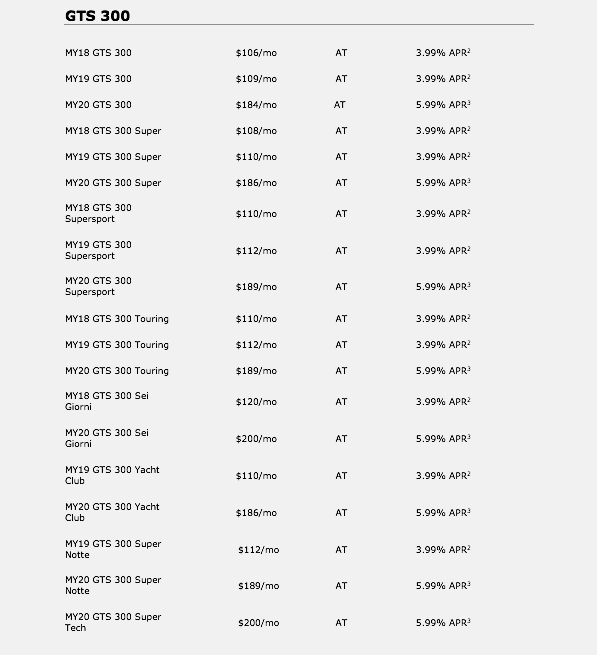 GTS 300

| | | | |
|---|---|---|---|
| MY18 GTS 300 | \$106/mo | AT | 3.99% APR$^2$ |
| MY19 GTS 300 | \$109/mo | AT | 3.99% APR$^2$ |
| MY20 GTS 300 | \$184/mo | AT | 5.99% APR$^3$ |
| MY18 GTS 300 Super | \$108/mo | AT | 3.99% APR$^2$ |
| MY19 GTS 300 Super | \$110/mo | AT | 3.99% APR$^2$ |
| MY20 GTS 300 Super | \$186/mo | AT | 5.99% APR$^3$ |
| MY18 GTS 300 Supersport | \$110/mo | AT | 3.99% APR$^2$ |
| MY19 GTS 300 Supersport | \$112/mo | AT | 3.99% APR$^2$ |
| MY20 GTS 300 Supersport | \$189/mo | AT | 5.99% APR$^3$ |
| MY18 GTS 300 Touring | \$110/mo | AT | 3.99% APR$^2$ |
| MY19 GTS 300 Touring | \$112/mo | AT | 3.99% APR$^2$ |
| MY20 GTS 300 Touring | \$189/mo | AT | 5.99% APR$^3$ |
| MY18 GTS 300 Sei Giorni | \$120/mo | AT | 3.99% APR$^2$ |
| MY20 GTS 300 Sei Giorni | \$200/mo | AT | 5.99% APR$^3$ |
| MY19 GTS 300 Yacht Club | \$110/mo | AT | 3.99% APR$^2$ |
| MY20 GTS 300 Yacht Club | \$186/mo | AT | 5.99% APR$^3$ |
| MY19 GTS 300 Super Notte | \$112/mo | AT | 3.99% APR$^2$ |
| MY20 GTS 300 Super Notte | \$189/mo | AT | 5.99% APR$^3$ |
| MY20 GTS 300 Super Tech | \$200/mo | AT | 5.99% APR$^3$ |